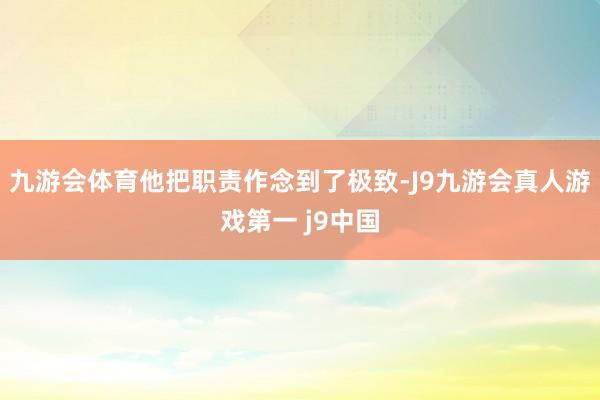 九游会体育他把职责作念到了极致-J9九游会真人游戏第一 j9中国